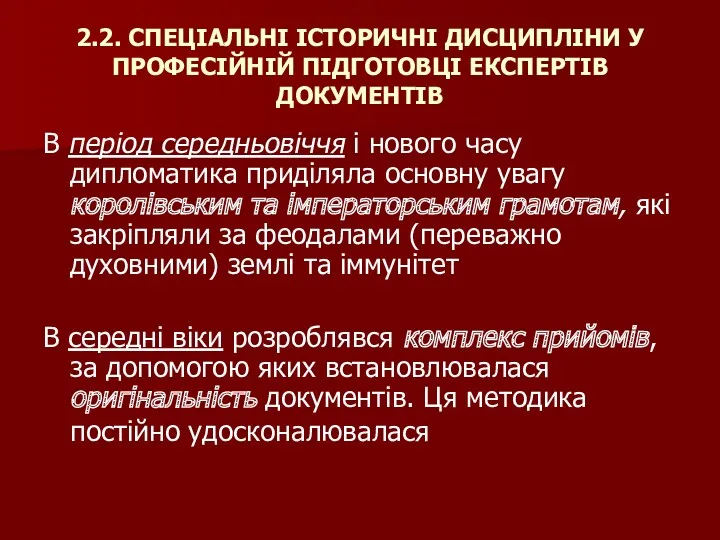 2.2. СПЕЦІАЛЬНІ ІСТОРИЧНІ ДИСЦИПЛІНИ У ПРОФЕСІЙНІЙ ПІДГОТОВЦІ ЕКСПЕРТІВ ДОКУМЕНТІВ

В період середньовіччя і нового часу дипломатика приділяла основну увагу королівським та імператорським грамотам, які закріпляли за феодалами (переважно духовними) землі та іммунітет

В середні віки розроблявся комплекс прийомів, за допомогою яких встановлювалася оригінальність документів. Ця методика постійно удосконалювалася